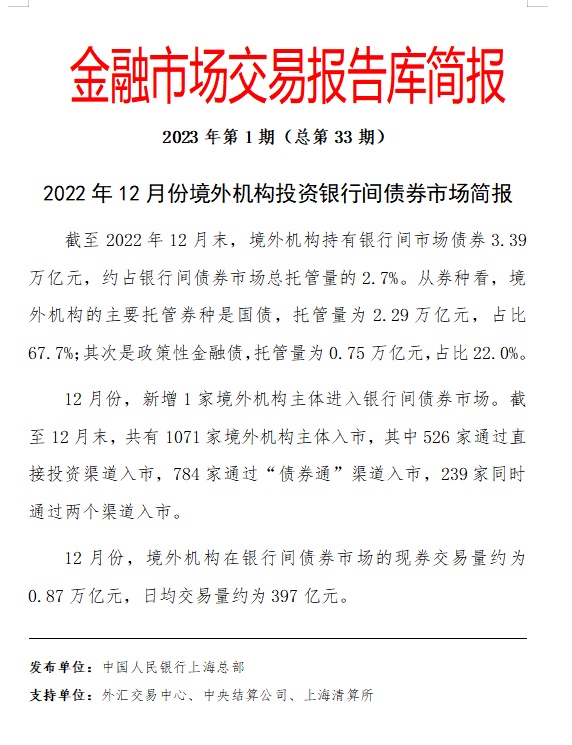 金融市场交易报告库简报

2023 年第 1 期（总第 33 期）

2022 年 12 月份境外机构投资银行间债券市场简报

截至 2022 年 12 月末，境外机构持有银行间市场债券 3.39 万亿元，约占银行间债券市场总托管量的 2.7%。从券种看，境外机构的主要托管券种是国债，托管量为 2.29 万亿元，占比 67.7%；其次是政策性金融债，托管量为 0.75 万亿元，占比 22.0%。

12 月份，新增 1 家境外机构主体进入银行间债券市场。截至 12 月末，共有 1071 家境外机构主体入市，其中 526 家通过直接投资渠道入市，784 家通过“债券通”渠道入市，239 家同时通过两个渠道入市。

12 月份，境外机构在银行间债券市场的现券交易量约为 0.87 万亿元，日均交易量约为 397 亿元。

发布单位：中国人民银行上海总部

支持单位：外汇交易中心、中央结算公司、上海清算所